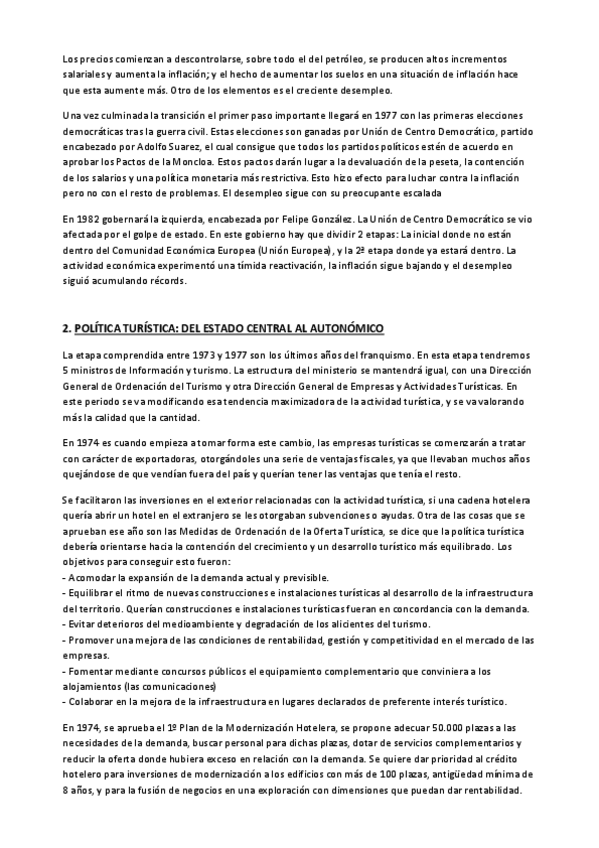 Los precios comienzan a descontrolarse, sobre todo el del petróleo, se producen altos incrementos salariales y aumenta la inflación; y el hecho de aumentar los suelos en una situación de inflación hace que esta aumente más. Otro de los elementos es el creciente desempleo.

Una vez culminada la transición el primer paso importante llegará en 1977 con las primeras elecciones democráticas tras la guerra civil. Estas elecciones son ganadas por Unión de Centro Democrático, partido encabezado por Adolfo Suarez, el cual consigue que todos los partidos políticos estén de acuerdo en aprobar los Pactos de la Moncloa. Estos pactos darán lugar a la devaluación de la peseta, la contención de los salarios y una política monetaria más restrictiva. Esto hizo efecto para luchar contra la inflación pero no con el resto de problemas. El desempleo sigue con su preocupante escalada

En 1982 gobernará la izquierda, encabezada por Felipe González. La Unión de Centro Democrático se vio afectada por el golpe de estado. En este gobierno hay que dividir 2 etapas: La inicial donde no están dentro del Comunidad Económica Europea (Unión Europea), y la 2ª etapa donde ya estará dentro. La actividad económica experimentó una tímida reactivación, la inflación sigue bajando y el desempleo siguió acumulando récords.

2. POLÍTICA TURÍSTICA: DEL ESTADO CENTRAL AL AUTONÓMICO

La etapa comprendida entre 1973 y 1977 son los últimos años del franquismo. En esta etapa tendremos 5 ministros de Información y turismo. La estructura del ministerio se mantendrá igual, con una Dirección General de Ordenación del Turismo y otra Dirección General de Empresas y Actividades Turísticas. En este periodo se va modificando esa tendencia maximizadora de la actividad turística, y se va valorando más la calidad que la cantidad.

En 1974 es cuando empieza a tomar forma este cambio, las empresas turísticas se comenzarán a tratar con carácter de exportadoras, otorgándoles una serie de ventajas fiscales, ya que llevaban muchos años quejándose de que vendían fuera del país y querían tener las ventajas que tenía el resto.

Se facilitaron las inversiones en el exterior relacionadas con la actividad turística, si una cadena hotelera quería abrir un hotel en el extranjero se le otorgaban subvenciones o ayudas. Otra de las cosas que se aprueban ese año son las Medidas de Ordenación de la Oferta Turística, se dice que la política turística debería orientarse hacia la contención del crecimiento y un desarrollo turístico más equilibrado. Los objetivos para conseguir esto fueron:
- Acomodar la expansión de la demanda actual y previsible.
- Equilibrar el ritmo de nuevas construcciones e instalaciones turísticas al desarrollo de la infraestructura del territorio. Querían construcciones e instalaciones turísticas fueran en concordancia con la demanda.
- Evitar deterioros del medioambiente y degradación de los alicientes del turismo.
- Promover una mejora de las condiciones de rentabilidad, gestión y competitividad en el mercado de las empresas.
- Fomentar mediante concursos públicos el equipamiento complementario que conviniera a los alojamientos (las comunicaciones)
- Colaborar en la mejora de la infraestructura en lugares declarados de preferente interés turístico.

En 1974, se aprueba el 1º Plan de la Modernización Hotelera, se propone adecuar 50.000 plazas a las necesidades de la demanda, buscar personal para dichas plazas, dotar de servicios complementarios y reducir la oferta donde hubiera exceso en relación con la demanda. Se quiere dar prioridad al crédito hotelero para inversiones de modernización a los edificios con más de 100 plazas, antigüedad mínima de 8 años, y para la fusión de negocios en una exploración con dimensiones que puedan dar rentabilidad.